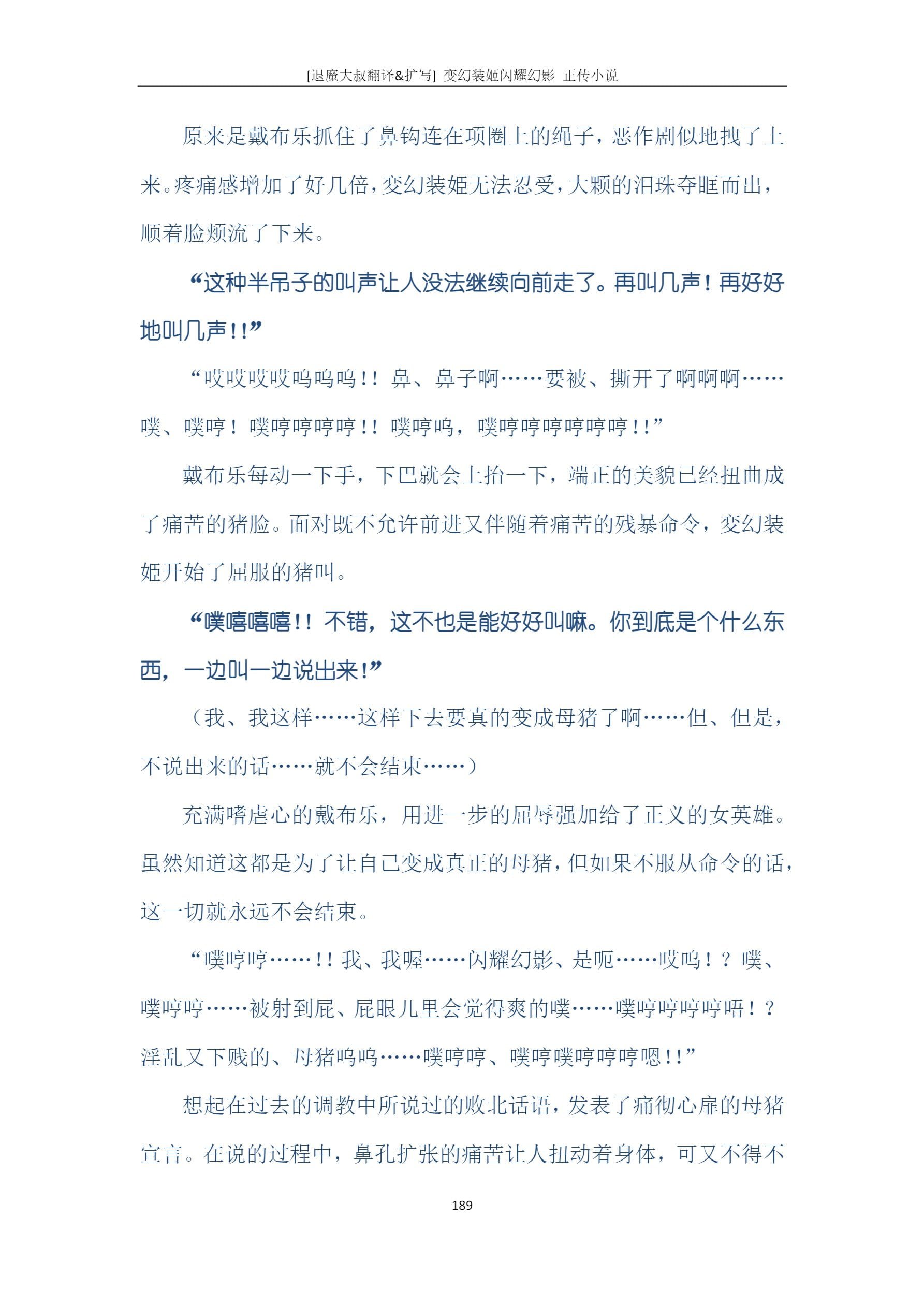 [退魔大叔翻译&扩写] 变幻装姬闪耀幻影 正传小说

原来是戴布乐抓住了鼻钩连在项圈上的绳子，恶作剧似地拽了上来。疼痛感增加了好几倍，变幻装姬无法忍受，大颗的泪珠夺眶而出，顺着脸颊流了下来。

“这种半吊子的叫声让人没法继续向前走了。再叫几声！再好好地叫几声！!”

“哎哎哎哎呜呜呜!！鼻、鼻子啊……要被、撕开了啊啊啊……噗、噗哼！噗哼哼哼哼!！噗哼呜，噗哼哼哼哼哼哼!!”

戴布乐每动一下手，下巴就会上抬一下，端正的美貌已经扭曲成了痛苦的猪脸。面对既不允许前进又伴随着痛苦的残暴命令，变幻装姬开始了屈服的猪叫。

“噗嘻嘻嘻!！不错，这不也是能好好叫嘛。你到底是个什么东西，一边叫一边说出来!”

（我、我这样……这样下去要真的变成母猪了啊……但、但是，不说出来的话……就不会结束……）

充满嗜虐心的戴布乐，用进一步的屈辱强加给了正义的女英雄。虽然知道这都是为了让自己变成真正的母猪，但如果不服从命令的话，这一切就永远不会结束。

“噗哼哼……!！我、我喔……闪耀幻影、是呃……哎呜！？噗、噗哼哼……被射到屁、屁眼儿里会觉得爽的噗……噗哼哼哼哼唔！？淫乱又下贱的、母猪呜呜……噗哼哼、噗哼噗哼哼哼嗯!!”

想起在过去的调教中所说过的败北话语，发表了痛彻心扉的母猪宣言。在说的过程中，鼻孔扩张的痛苦让人扭动着身体，可又不得不

189